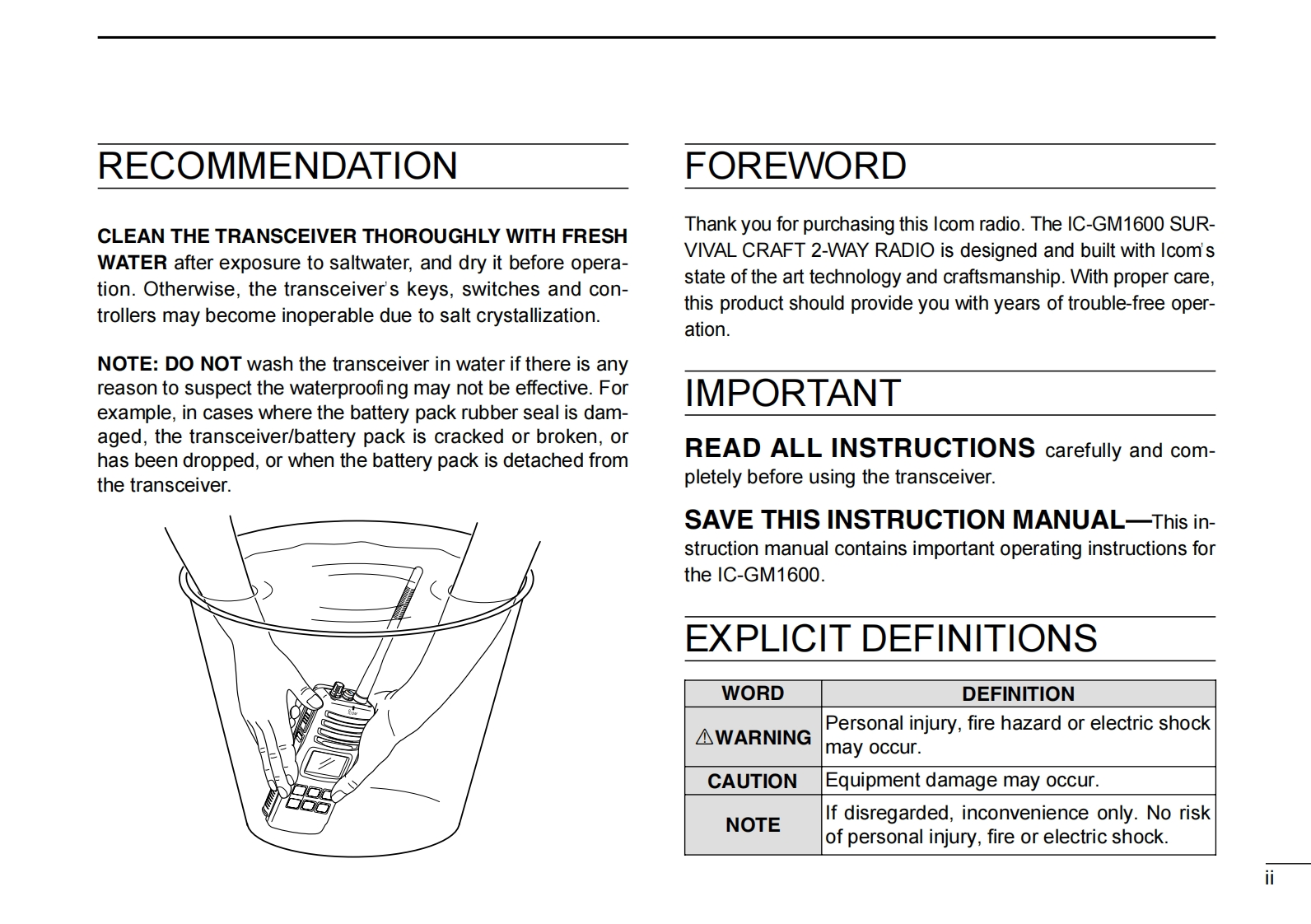 RECOMMENDATION

CLEAN THE TRANSCEIVER THOROUGHLY WITH FRESH WATER after exposure to saltwater, and dry it before operation. Otherwise, the transceiver's keys, switches and controllers may become inoperable due to salt crystallization.

NOTE: DO NOT wash the transceiver in water if there is any reason to suspect the waterproofing may not be effective. For example, in cases where the battery pack rubber seal is damaged, the transceiver/battery pack is cracked or broken, or has been dropped, or when the battery pack is detached from the transceiver.

FOREWORD

Thank you for purchasing this Icom radio. The IC-GM1600 SURVIVAL CRAFT 2-WAY RADIO is designed and built with Icom's state of the art technology and craftsmanship. With proper care, this product should provide you with years of trouble-free operation.

IMPORTANT

READ ALL INSTRUCTIONS carefully and completely before using the transceiver.

SAVE THIS INSTRUCTION MANUAL—This instruction manual contains important operating instructions for the IC-GM1600.

EXPLICIT DEFINITIONS

| WORD | DEFINITION |
|---|---|
| ⚠WARNING | Personal injury, fire hazard or electric shock may occur. |
| CAUTION | Equipment damage may occur. |
| NOTE | If disregarded, inconvenience only. No risk of personal injury, fire or electric shock. |

ii